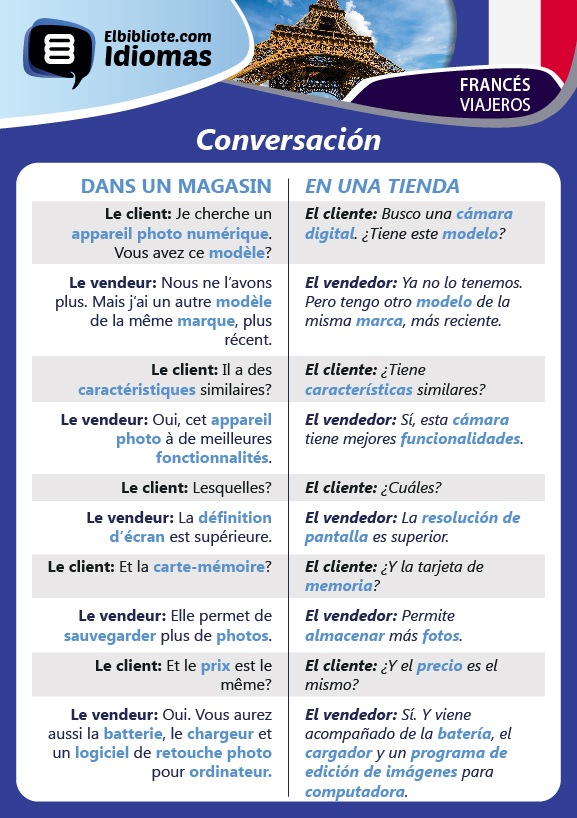 Elbibliote.com
Idiomas

FRANCÉS
VIAJEROS

Conversación

| DANS UN MAGASIN | EN UNA TIENDA |
|---|---|
| Le client: Je cherche un appareil photo numérique. Vous avez ce modèle? | El cliente: Busco una cámara digital. ¿Tiene este modelo? |
| Le vendeur: Nous ne l'avons plus. Mais j'ai un autre modèle de la même marque, plus récent. | El vendedor: Ya no lo tenemos. Pero tengo otro modelo de la misma marca, más reciente. |
| Le client: Il a des caractéristiques similaires? | El cliente: ¿Tiene características similares? |
| Le vendeur: Oui, cet appareil photo à de meilleures fonctionnalités. | El vendedor: Sí, esta cámara tiene mejores funcionalidades. |
| Le client: Lesquelles? | El cliente: ¿Cuáles? |
| Le vendeur: La définition d'écran est supérieure. | El vendedor: La resolución de pantalla es superior. |
| Le client: Et la carte-mémoire? | El cliente: ¿Y la tarjeta de memoria? |
| Le vendeur: Elle permet de sauvegarder plus de photos. | El vendedor: Permite almacenar más fotos. |
| Le client: Et le prix est le même? | El cliente: ¿Y el precio es el mismo? |
| Le vendeur: Oui. Vous aurez aussi la batterie, le chargeur et un logiciel de retouche photo pour ordinateur. | El vendedor: Sí. Y viene acompañado de la batería, el cargador y un programa de edición de imágenes para computadora. |